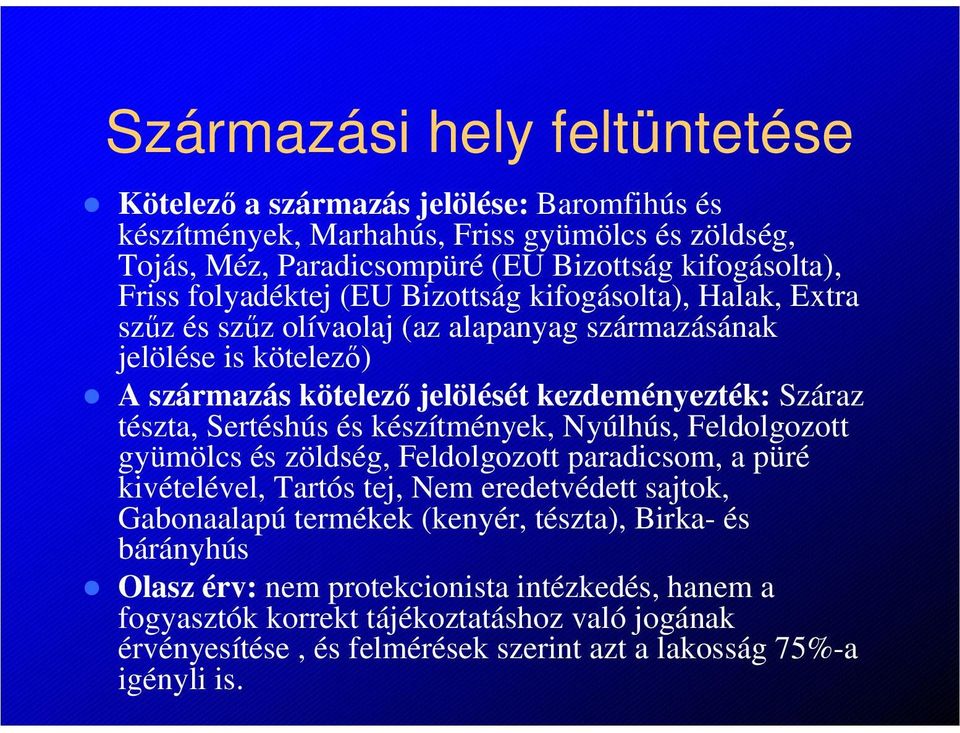 Származási hely feltüntetése

Kötelező a származás jelölése: Baromfihús és készítmények, Marhahús, Friss gyümölcs és zöldség, Tojás, Méz, Paradicsompüré (EU Bizottság kifogásolta), Friss folyadéktej (EU Bizottság kifogásolta), Halak, Extra szűz és szűz olívaolaj (az alapanyag származásának jelölése is kötelező)

A származás kötelező jelölését kezdeményezték: Száraz tészta, Sertéshús és készítmények, Nyúlhús, Feldolgozott gyümölcs és zöldség, Feldolgozott paradicsom, a püré kivételével, Tartós tej, Nem eredetvédett sajtok, Gabonaalapú termékek (kenyér, tészta), Birka- és bárányhús

Olasz érv: nem protekcionista intézkedés, hanem a fogyasztók korrekt tájékoztatáshoz való jogának érvényesítése , és felmérések szerint azt a lakosság 75%-a igényli is.